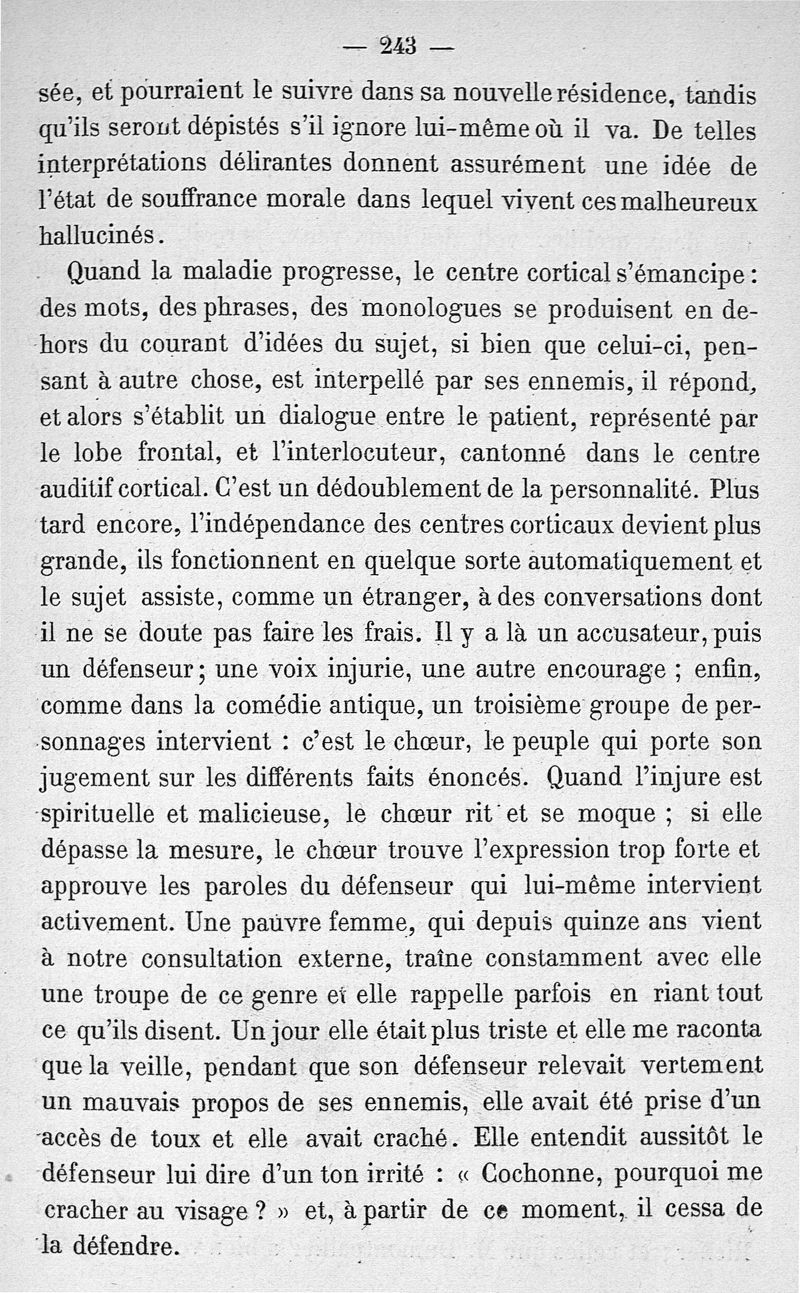 — 243 —

sée, et pourraient le suivre dans sa nouvelle résidence, tandis qu'ils seront dépistés s'il ignore lui-même où il va. De telles interprétations délirantes donnent assurément une idée de l'état de souffrance morale dans lequel vivent ces malheureux hallucinés.

Quand la maladie progresse, le centre cortical s'émancipe : des mots, des phrases, des monologues se produisent en dehors du courant d'idées du sujet, si bien que celui-ci, pensant à autre chose, est interpellé par ses ennemis, il répond, et alors s'établit un dialogue entre le patient, représenté par le lobe frontal, et l'interlocuteur, cantonné dans le centre auditif cortical. C'est un dédoublement de la personnalité. Plus tard encore, l'indépendance des centres corticaux devient plus grande, ils fonctionnent en quelque sorte automatiquement et le sujet assiste, comme un étranger, à des conversations dont il ne se doute pas faire les frais. Il y a là un accusateur, puis un défenseur ; une voix injurie, une autre encourage ; enfin, comme dans la comédie antique, un troisième groupe de personnages intervient : c'est le chœur, le peuple qui porte son jugement sur les différents faits énoncés. Quand l'injure est spirituelle et malicieuse, le chœur rit et se moque ; si elle dépasse la mesure, le chœur trouve l'expression trop forte et approuve les paroles du défenseur qui lui-même intervient activement. Une pauvre femme, qui depuis quinze ans vient à notre consultation externe, traîne constamment avec elle une troupe de ce genre et elle rappelle parfois en riant tout ce qu'ils disent. Un jour elle était plus triste et elle me raconta que la veille, pendant que son défenseur relevait vertement un mauvais propos de ses ennemis, elle avait été prise d'un accès de toux et elle avait craché. Elle entendit aussitôt le défenseur lui dire d'un ton irrité : « Cochonne, pourquoi me cracher au visage ? » et, à partir de ce moment, il cessa de la défendre.